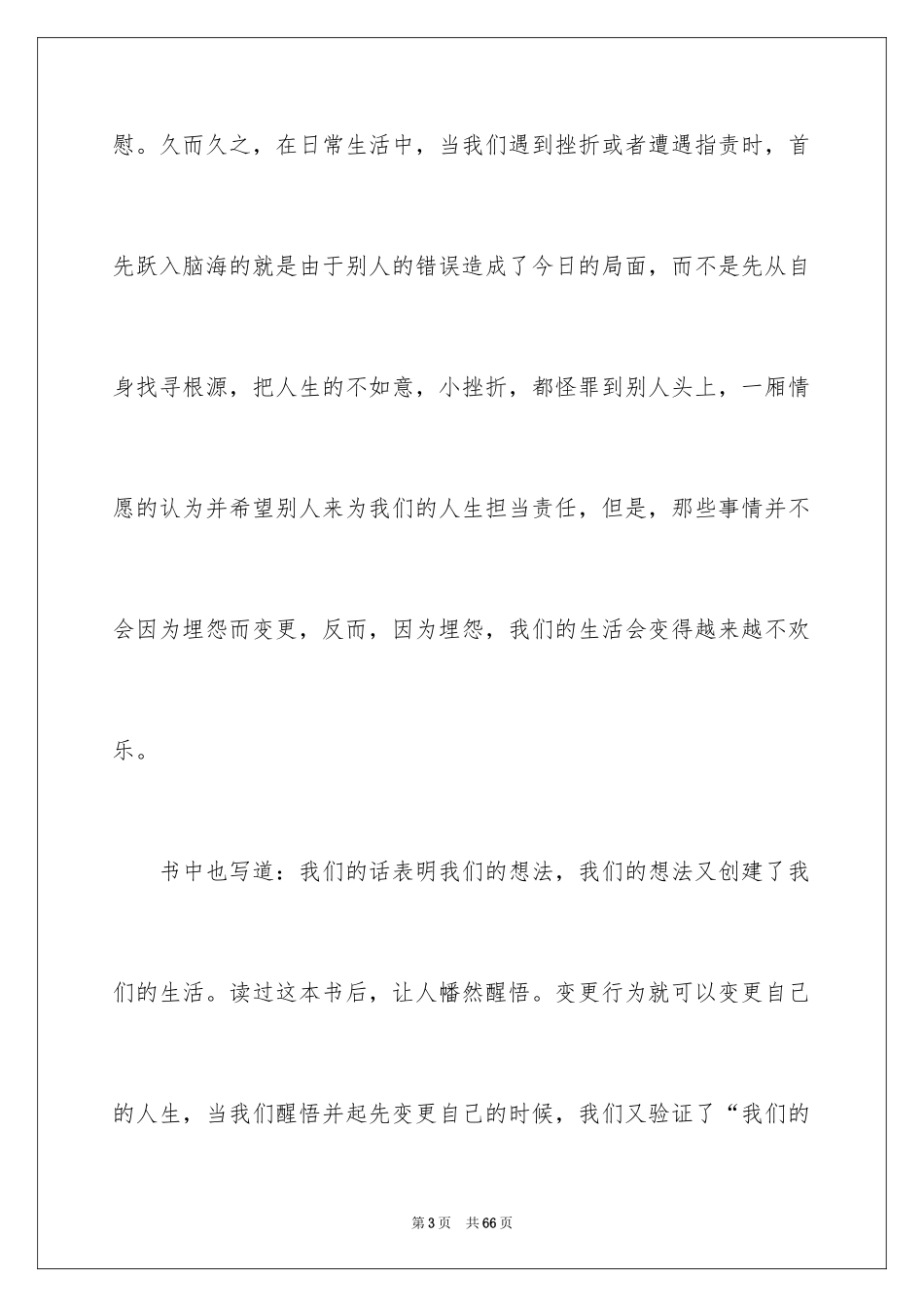 慰。久而久之，在日常生活中，当我们遇到挫折或者遭遇指责时，首先跃入脑海的就是由于别人的错误造成了今日的局面，而不是先从自身找寻根源，把人生的不如意，小挫折，都怪罪到别人头上，一厢情愿的认为并希望别人来为我们的人生担当责任，但是，那些事情并不会因为埋怨而变更，反而，因为埋怨，我们的生活会变得越来越不欢乐。

书中也写道：我们的话表明我们的想法，我们的想法又创建了我们的生活。读过这本书后，让人幡然醒悟。变更行为就可以变更自己的人生，当我们醒悟并起先变更自己的时候，我们又验证了“我们的

第3页 共66页